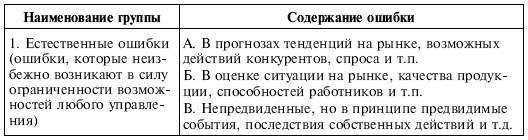 | Наименование группы | Содержание ошибки |
|---|---|
| 1. Естественные ошибки (ошибки, которые неизбежно возникают в силу ограниченности возможностей любого управления) | А. В прогнозах тенденций на рынке, возможных действий конкурентов, спроса и т.п. Б. В оценке ситуации на рынке, качества продукции, способностей работников и т.п. В. Непредвиденные, но в принципе предвидимые события, последствия собственных действий и т.д. |